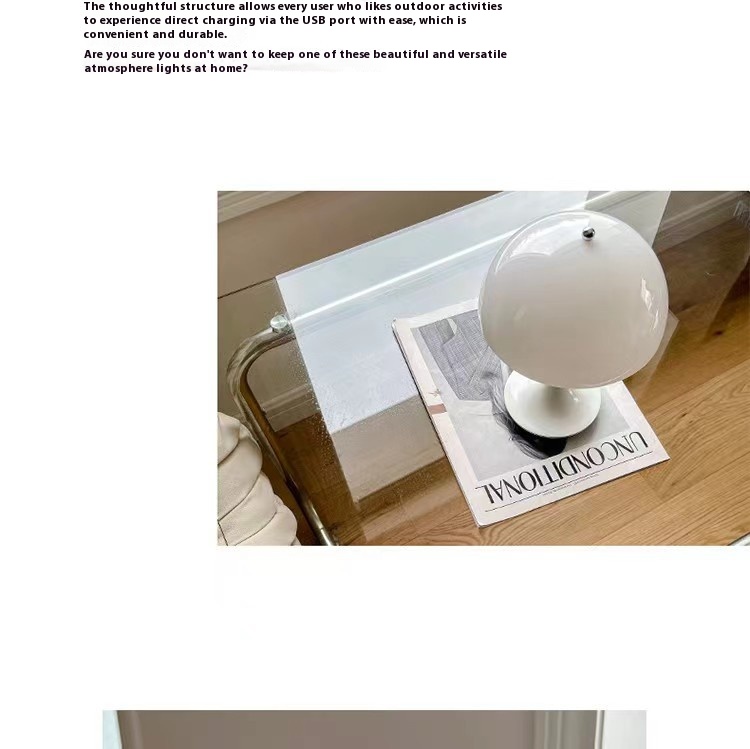 The thoughtful structure allows every user who likes outdoor activities to experience direct charging via the USB port with ease, which is convenient and durable.

Are you sure you don't want to keep one of these beautiful and versatile atmosphere lights at home?

UNCONDITIONAL